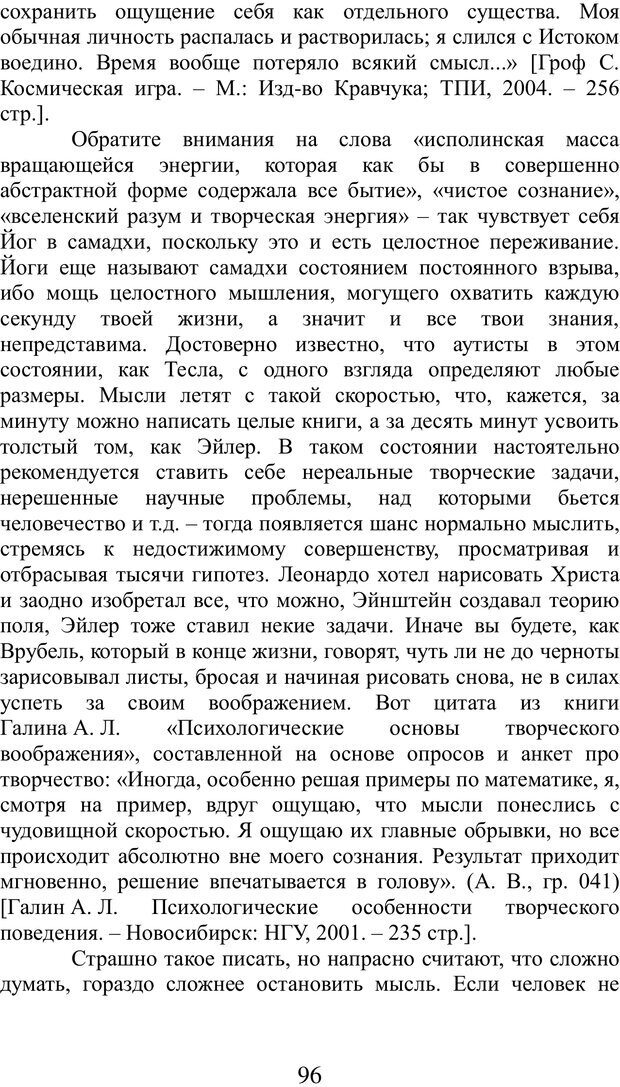 сохранить ощущение себя как отдельного существа. Моя обычная личность распалась и растворилась; я слился с Истоком воедино. Время вообще потеряло всякий смысл...» [Гроф С. Космическая игра. – М.: Изд-во Кравчука; ТПИ, 2004. – 256 стр.].

Обратите внимания на слова «исполинская масса вращающейся энергии, которая как бы в совершенно абстрактной форме содержала все бытие», «чистое сознание», «вселенский разум и творческая энергия» – так чувствует себя Йог в самадхи, поскольку это и есть целостное переживание. Йоги еще называют самадхи состоянием постоянного взрыва, ибо мощь целостного мышления, могущего охватить каждую секунду твоей жизни, а значит и все твои знания, непредставима. Достоверно известно, что аутисты в этом состоянии, как Тесла, с одного взгляда определяют любые размеры. Мысли летят с такой скоростью, что, кажется, за минуту можно написать целые книги, а за десять минут усвоить толстый том, как Эйлер. В таком состоянии настоятельно рекомендуется ставить себе нереальные творческие задачи, нерешенные научные проблемы, над которыми бьется человечество и т.д. – тогда появляется шанс нормально мыслить, стремясь к недостижимому совершенству, просматривая и отбрасывая тысячи гипотез. Леонардо хотел нарисовать Христа и заодно изобретал все, что можно, Эйнштейн создавал теорию поля, Эйлер тоже ставил некие задачи. Иначе вы будете, как Врубель, который в конце жизни, говорят, чуть ли не до черноты зарисовывал листы, бросая и начиная рисовать снова, не в силах успеть за своим воображением. Вот цитата из книги Галина А. Л. «Психологические основы творческого воображения», составленной на основе опросов и анкет про творчество: «Иногда, особенно решая примеры по математике, я, смотря на пример, вдруг ощущаю, что мысли понеслись с чудовищной скоростью. Я ощущаю их главные обрывки, но все происходит абсолютно вне моего сознания. Результат приходит мгновенно, решение впечатывается в голову». (А. В., гр. 041) [Галин А. Л. Психологические особенности творческого поведения. – Новосибирск: НГУ, 2001. – 235 стр.].

Страшно такое писать, но напрасно считают, что сложно думать, гораздо сложнее остановить мысль. Если человек не

96